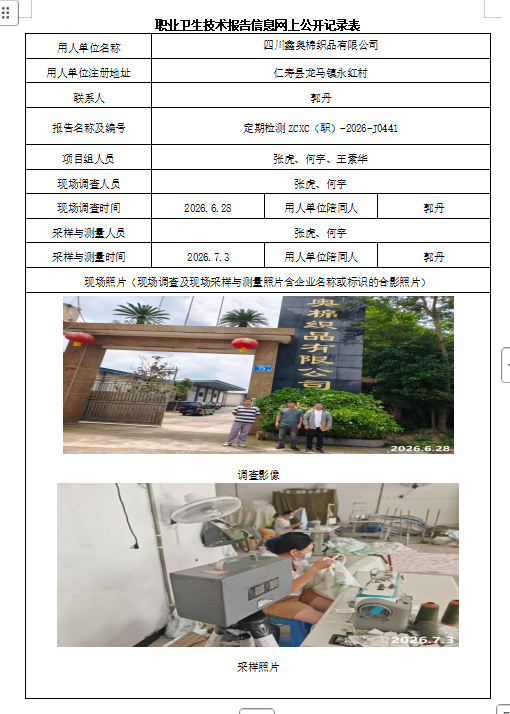 职业卫生技术报告信息网上公开记录表

| 用人单位名称 | 四川鑫奥棉织品有限公司 | | |
|---|---|---|---|
| 用人单位注册地址 | 仁寿县龙马镇永红村 | | |
| 联系人 | 郭丹 | | |
| 报告名称及编号 | 定期检测 ZCXC（职）-2026-J0441 | | |
| 项目组人员 | 张虎、何宇、王素华 | | |
| 现场调查人员 | 张虎、何宇 | | |
| 现场调查时间 | 2026.6.28 | 用人单位陪同人 | 郭丹 |
| 采样与测量人员 | 张虎、何宇 | | |
| 采样与测量时间 | 2026.7.3 | 用人单位陪同人 | 郭丹 |
| 现场照片（现场调查及现场采样与测量照片含企业名称或标识的合影照片） | | | |

奥棉织品有限公司

2026.6.28

调查影像

2026.7.3

采样照片